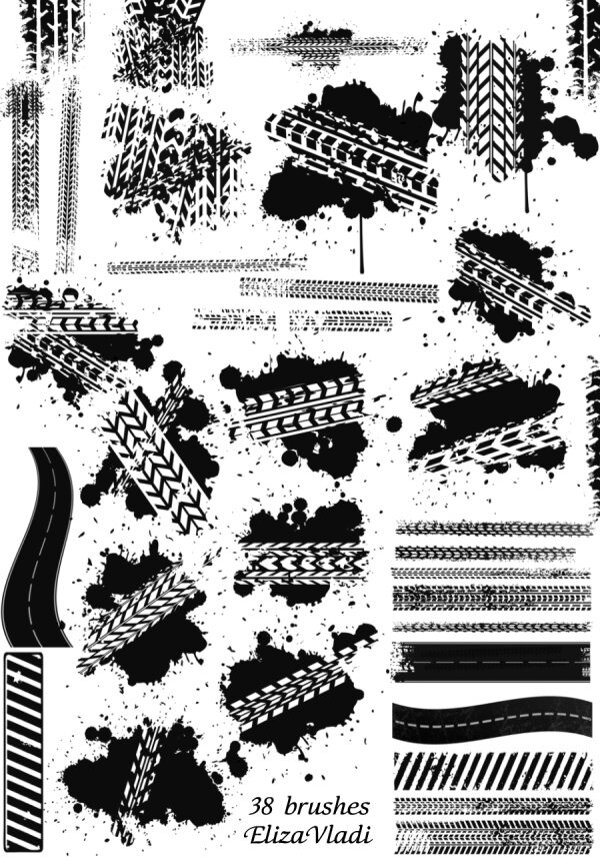 38 brushes
ElizaVladi